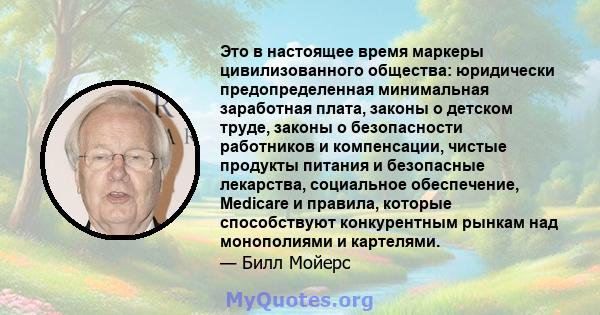 Это в настоящее время маркеры цивилизованного общества: юридически предопределенная минимальная заработная плата, законы о детском труде, законы о безопасности работников и компенсации, чистые продукты питания и безопасные лекарства, социальное обеспечение, Medicare и правила, которые способствуют конкурентным рынкам над монополиями и картелями.
— Билл Мойерс

MyQuotes.org